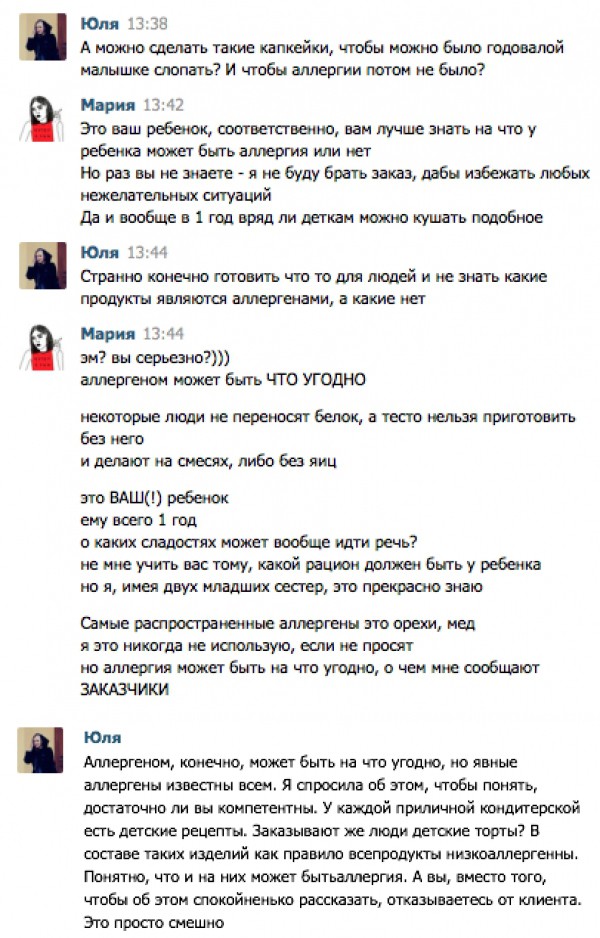 Юля 13:38
А можно сделать такие капкейки, чтобы можно было годовалой малышке слопать? И чтобы аллергии потом не было?

Мария 13:42
Это ваш ребенок, соответственно, вам лучше знать на что у ребенка может быть аллергия или нет
Но раз вы не знаете - я не буду брать заказ, дабы избежать любых нежелательных ситуаций
Да и вообще в 1 год вряд ли деткам можно кушать подобное

Юля 13:44
Странно конечно готовить что то для людей и не знать какие продукты являются аллергенами, а какие нет

Мария 13:44
эм? вы серьезно?)))
аллергеном может быть ЧТО УГОДНО

некоторые люди не переносят белок, а тесто нельзя приготовить без него
и делают на смесях, либо без яиц

это ВАШ(!) ребенок
ему всего 1 год
о каких сладостях может вообще идти речь?
не мне учить вас тому, какой рацион должен быть у ребенка
но я, имея двух младших сестер, это прекрасно знаю

Самые распространенные аллергены это орехи, мед
я это никогда не использую, если не просят
но аллергия может быть на что угодно, о чем мне сообщают ЗАКАЗЧИКИ

Юля
Аллергеном, конечно, может быть на что угодно, но явные аллергены известны всем. Я спросила об этом, чтобы понять, достаточно ли вы компетентны. У каждой приличной кондитерской есть детские рецепты. Заказывают же люди детские торты? В составе таких изделий как правило всепродукты низкоаллергенны. Понятно, что и на них может бытьаллергия. А вы, вместо того, чтобы об этом спокойненько рассказать, отказываетесь от клиента. Это просто смешно